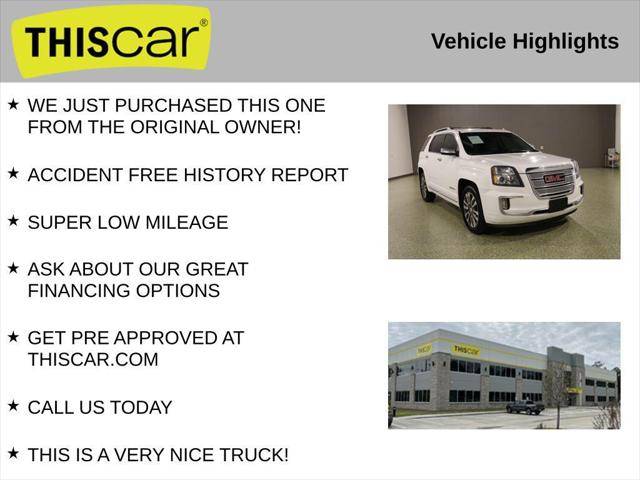 THIScar®

Vehicle Highlights

★ WE JUST PURCHASED THIS ONE FROM THE ORIGINAL OWNER!

★ ACCIDENT FREE HISTORY REPORT

★ SUPER LOW MILEAGE

★ ASK ABOUT OUR GREAT FINANCING OPTIONS

★ GET PRE APPROVED AT THISCAR.COM

★ CALL US TODAY

★ THIS IS A VERY NICE TRUCK!